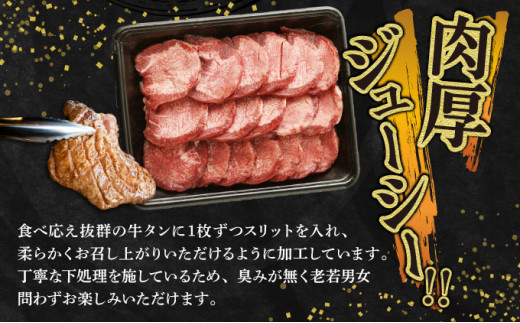 肉厚ジューシー!!

食べ応え抜群の牛タンに1枚ずつスリットを入れ、柔らかくお召し上がりいただけるように加工しています。丁寧な下処理を施しているため、臭みが無く老若男女問わずお楽しみいただけます。